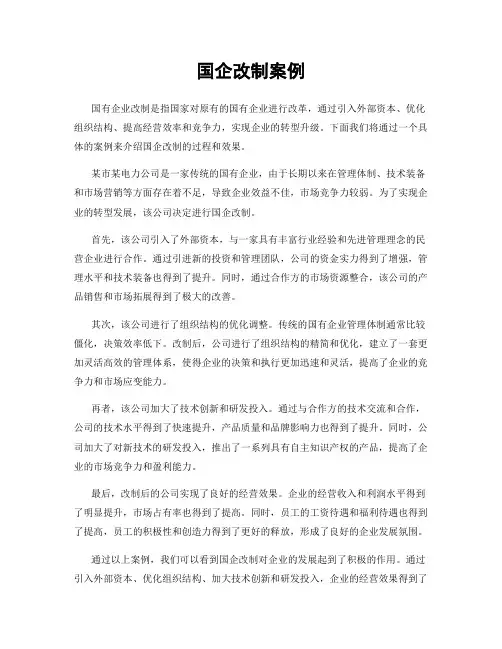 国企改制案例

国有企业改制是指国家对原有的国有企业进行改革，通过引入外部资本、优化组织结构、提高经营效率和竞争力，实现企业的转型升级。下面我们将通过一个具体的案例来介绍国企改制的过程和效果。

某市某电力公司是一家传统的国有企业，由于长期以来在管理体制、技术装备和市场营销等方面存在着不足，导致企业效益不佳，市场竞争力较弱。为了实现企业的转型发展，该公司决定进行国企改制。

首先，该公司引入了外部资本，与一家具有丰富行业经验和先进管理理念的民营企业进行合作。通过引进新的投资和管理团队，公司的资金实力得到了增强，管理水平和技术装备也得到了提升。同时，通过合作方的市场资源整合，该公司的产品销售和市场拓展得到了极大的改善。

其次，该公司进行了组织结构的优化调整。传统的国有企业管理体制通常比较僵化，决策效率低下。改制后，公司进行了组织结构的精简和优化，建立了一套更加灵活高效的管理体系，使得企业的决策和执行更加迅速和灵活，提高了企业的竞争力和市场应变能力。

再者，该公司加大了技术创新和研发投入。通过与合作方的技术交流和合作，公司的技术水平得到了快速提升，产品质量和品牌影响力也得到了提升。同时，公司加大了对新技术的研发投入，推出了一系列具有自主知识产权的产品，提高了企业的市场竞争力和盈利能力。

最后，改制后的公司实现了良好的经营效果。企业的经营收入和利润水平得到了明显提升，市场占有率也得到了提高。同时，员工的工资待遇和福利待遇也得到了提高，员工的积极性和创造力得到了更好的释放，形成了良好的企业发展氛围。

通过以上案例，我们可以看到国企改制对企业的发展起到了积极的作用。通过引入外部资本、优化组织结构、加大技术创新和研发投入，企业的经营效果得到了